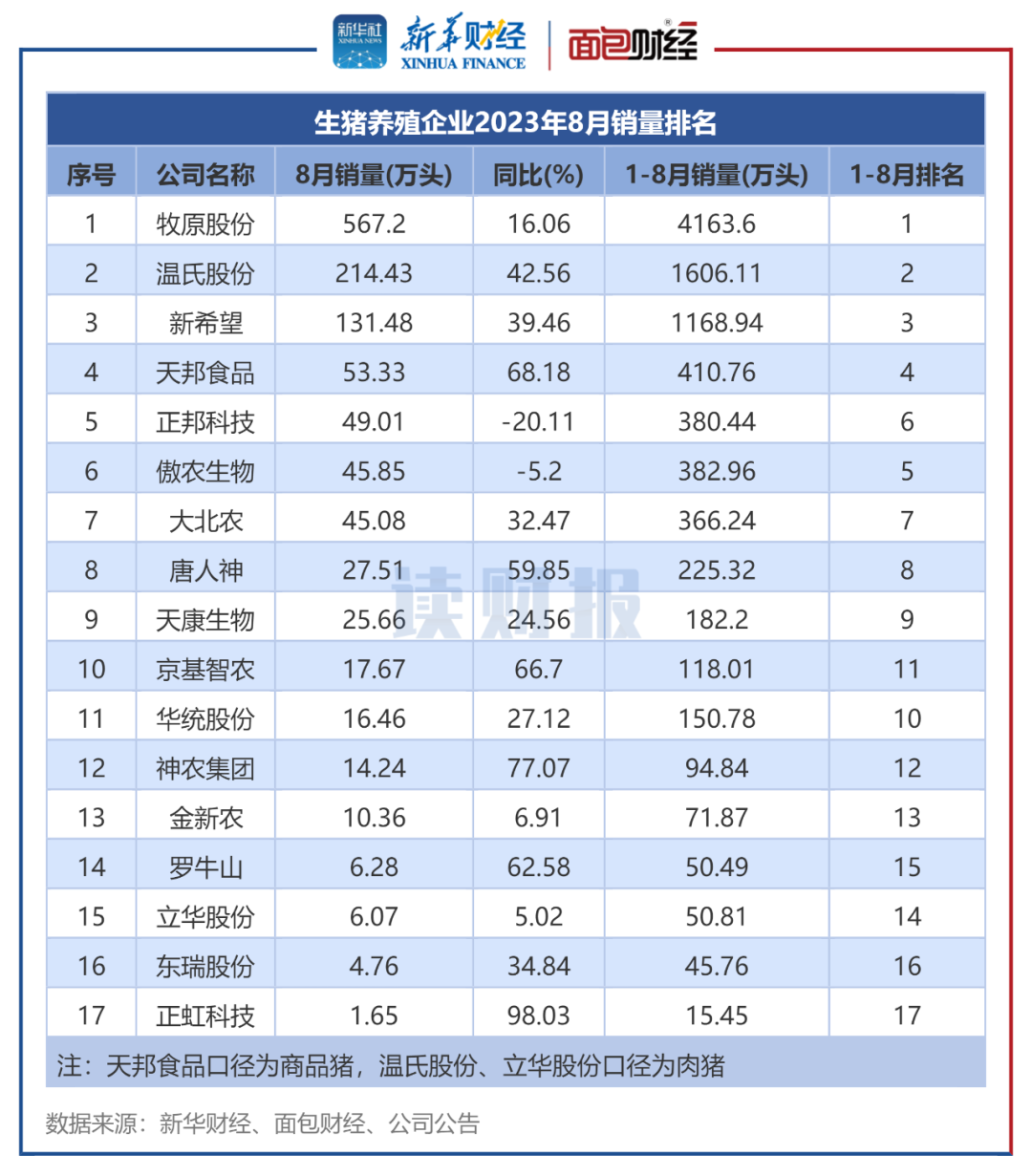 新华社 XINHUA NEWS 新华财经 XINHUA FINANCE 面包财经

生猪养殖企业2023年8月销量排名

| 序号 | 公司名称 | 8月销量(万头) | 同比(%) | 1-8月销量(万头) | 1-8月排名 |
|---|---|---|---|---|---|
| 1 | 牧原股份 | 567.2 | 16.06 | 4163.6 | 1 |
| 2 | 温氏股份 | 214.43 | 42.56 | 1606.11 | 2 |
| 3 | 新希望 | 131.48 | 39.46 | 1168.94 | 3 |
| 4 | 天邦食品 | 53.33 | 68.18 | 410.76 | 4 |
| 5 | 正邦科技 | 49.01 | -20.11 | 380.44 | 6 |
| 6 | 傲农生物 | 45.85 | -5.2 | 382.96 | 5 |
| 7 | 大北农 | 45.08 | 32.47 | 366.24 | 7 |
| 8 | 唐人神 | 27.51 | 59.85 | 225.32 | 8 |
| 9 | 天康生物 | 25.66 | 24.56 | 182.2 | 9 |
| 10 | 京基智农 | 17.67 | 66.7 | 118.01 | 11 |
| 11 | 华统股份 | 16.46 | 27.12 | 150.78 | 10 |
| 12 | 神农集团 | 14.24 | 77.07 | 94.84 | 12 |
| 13 | 金新农 | 10.36 | 6.91 | 71.87 | 13 |
| 14 | 罗牛山 | 6.28 | 62.58 | 50.49 | 15 |
| 15 | 立华股份 | 6.07 | 5.02 | 50.81 | 14 |
| 16 | 东瑞股份 | 4.76 | 34.84 | 45.76 | 16 |
| 17 | 正虹科技 | 1.65 | 98.03 | 15.45 | 17 |

注：天邦食品口径为商品猪，温氏股份、立华股份口径为肉猪

读财报

数据来源：新华财经、面包财经、公司公告